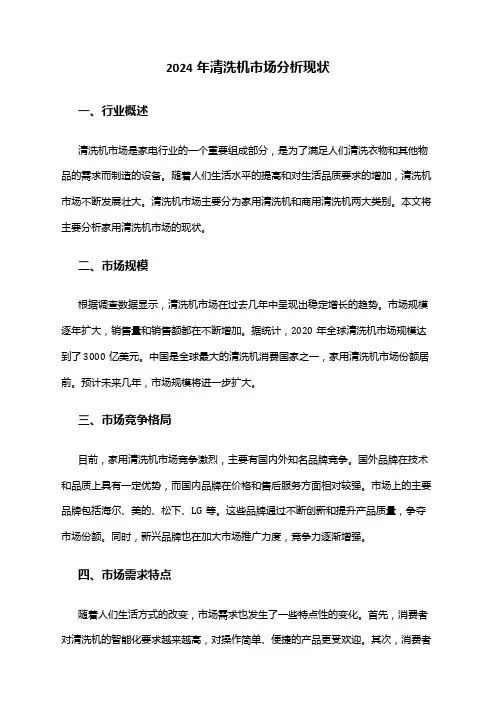 2024 年清洗机市场分析现状

一、行业概述

清洗机市场是家电行业的一个重要组成部分，是为了满足人们清洗衣物和其他物品的需求而制造的设备。随着人们生活水平的提高和对生活品质要求的增加，清洗机市场不断发展壮大。清洗机市场主要分为家用清洗机和商用清洗机两大类别。本文将主要分析家用清洗机市场的现状。

二、市场规模

根据调查数据显示，清洗机市场在过去几年中呈现出稳定增长的趋势。市场规模逐年扩大，销售量和销售额都在不断增加。据统计，2020 年全球清洗机市场规模达到了 3000 亿美元。中国是全球最大的清洗机消费国家之一，家用清洗机市场份额居前。预计未来几年，市场规模将进一步扩大。

三、市场竞争格局

目前，家用清洗机市场竞争激烈，主要有国内外知名品牌竞争。国外品牌在技术和品质上具有一定优势，而国内品牌在价格和售后服务方面相对较强。市场上的主要品牌包括海尔、美的、松下、LG 等。这些品牌通过不断创新和提升产品质量，争夺市场份额。同时，新兴品牌也在加大市场推广力度，竞争力逐渐增强。

四、市场需求特点

随着人们生活方式的改变，市场需求也发生了一些特点性的变化。首先，消费者对清洗机的智能化要求越来越高，对操作简单、便捷的产品更受欢迎。其次，消费者